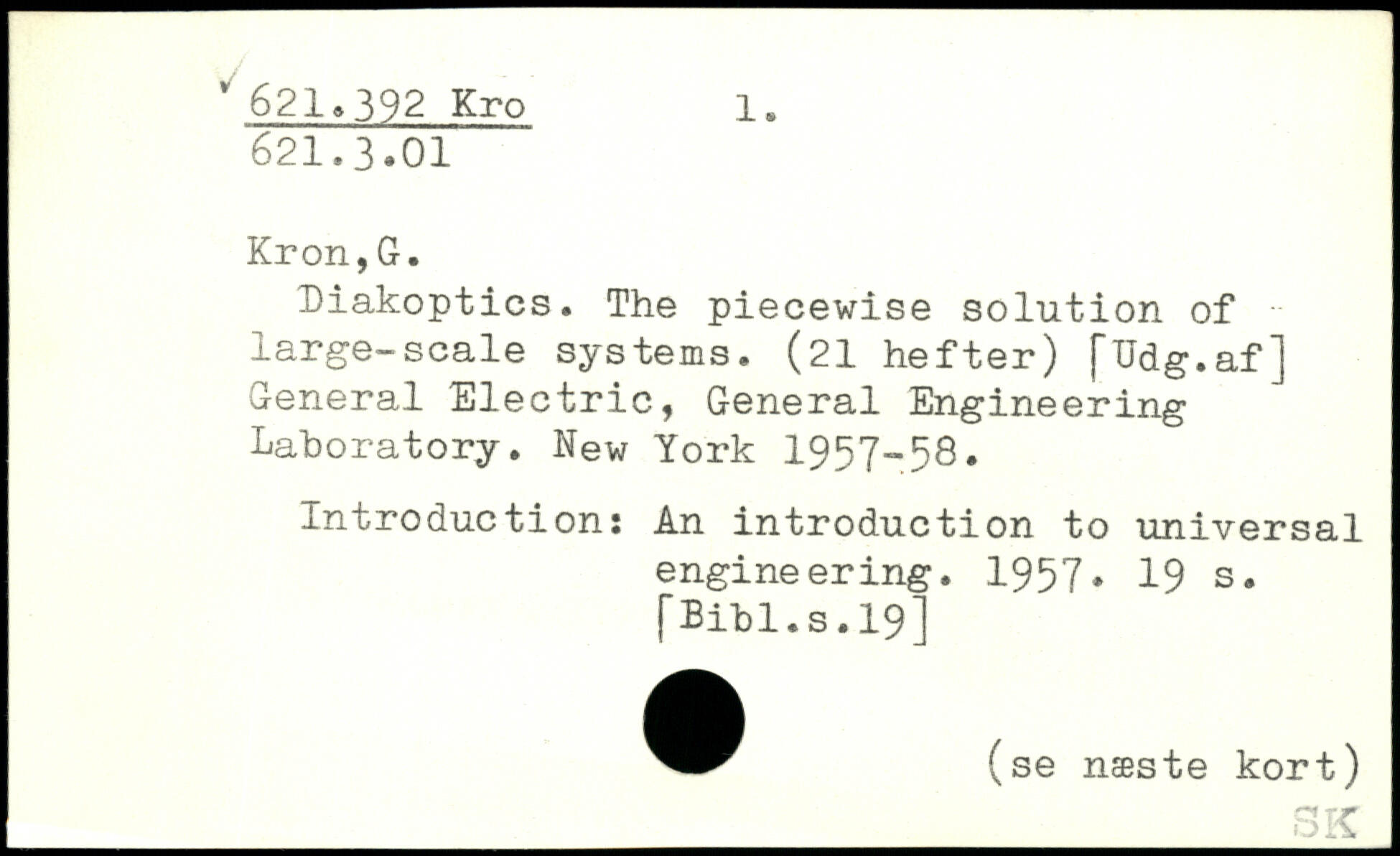 ✓ 621.392 Kro 1.
621.3.01

Kron,G.

Diakoptics. The piecewise solution of large-scale systems. (21 hefter) [Udg.af] General Electric, General Engineering Laboratory. New York 1957-58.

Introduction: An introduction to universal engineering. 1957. 19 s. [Bibl.s.19]

(se næste kort)

SK